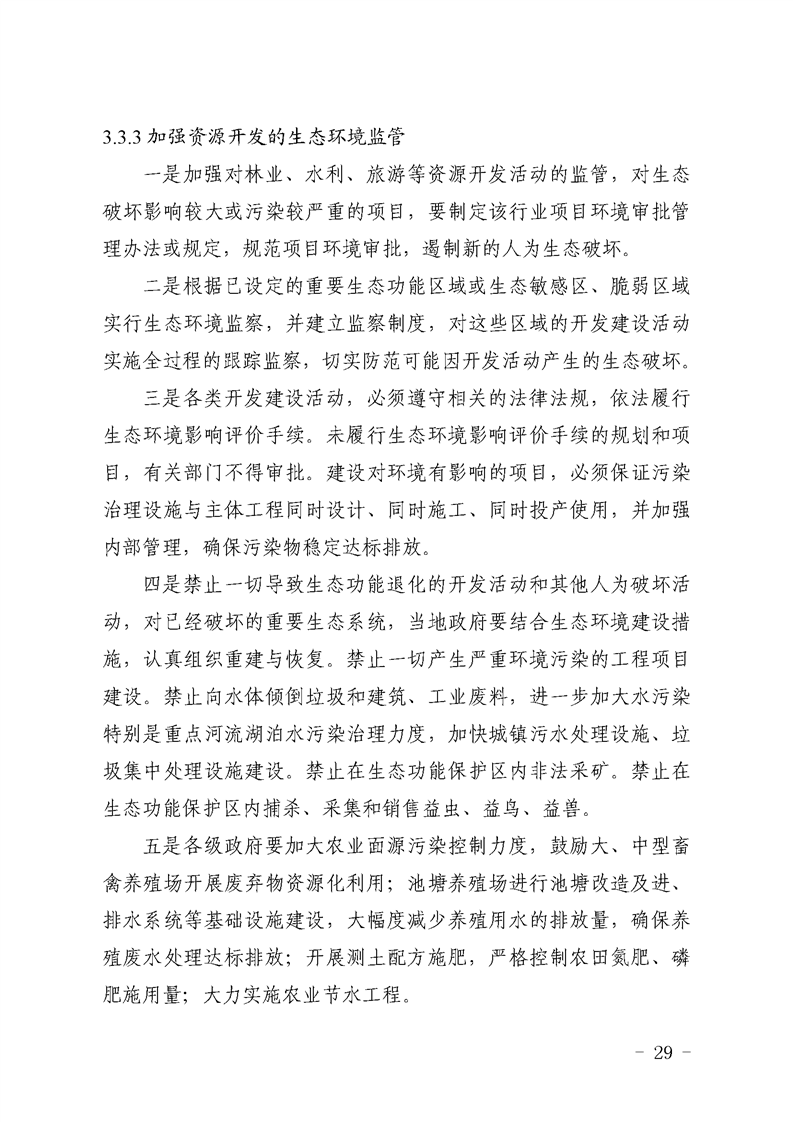 3.3.3 加强资源开发的生态环境监管

一是加强对林业、水利、旅游等资源开发活动的监管，对生态破坏影响较大或污染较严重的项目，要制定该行业项目环境审批管理办法或规定，规范项目环境审批，遏制新的人为生态破坏。

二是根据已设定的重要生态功能区域或生态敏感区、脆弱区域实行生态环境监察，并建立监察制度，对这些区域的开发建设活动实施全过程的跟踪监察，切实防范可能因开发活动产生的生态破坏。

三是各类开发建设活动，必须遵守相关的法律法规，依法履行生态环境影响评价手续。未履行生态环境影响评价手续的规划和项目，有关部门不得审批。建设对环境有影响的项目，必须保证污染治理设施与主体工程同时设计、同时施工、同时投产使用，并加强内部管理，确保污染物稳定达标排放。

四是禁止一切导致生态功能退化的开发活动和其他人为破坏活动，对已经破坏的重要生态系统，当地政府要结合生态环境建设措施，认真组织重建与恢复。禁止一切产生严重环境污染的工程项目建设。禁止向水体倾倒垃圾和建筑、工业废料，进一步加大水污染特别是重点河流湖泊水污染治理力度，加快城镇污水处理设施、垃圾集中处理设施建设。禁止在生态功能保护区内非法采矿。禁止在生态功能保护区内捕杀、采集和销售益虫、益鸟、益兽。

五是各级政府要加大农业面源污染控制力度，鼓励大、中型畜禽养殖场开展废弃物资源化利用；池塘养殖场进行池塘改造及进、排水系统等基础设施建设，大幅度减少养殖用水的排放量，确保养殖废水处理达标排放；开展测土配方施肥，严格控制农田氮肥、磷肥施用量；大力实施农业节水工程。

- 29 -